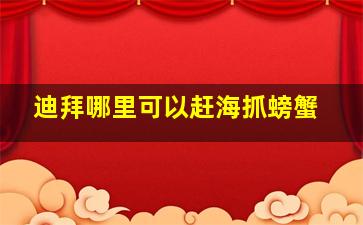 迪拜哪里可以赶海抓螃蟹